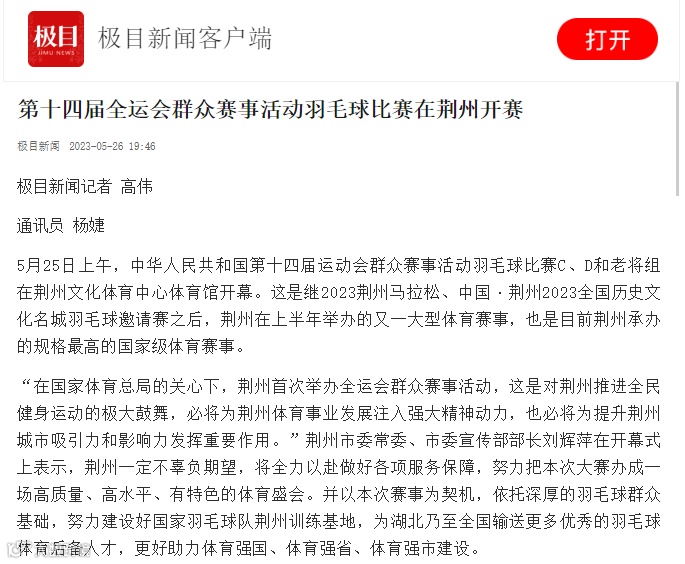 极目
JIMU NEWS
极目新闻客户端
打开

第十四届全运会群众赛事活动羽毛球比赛在荆州开赛

极目新闻 2023-05-26 19:46

极目新闻记者 高伟

通讯员 杨婕

5月25日上午，中华人民共和国第十四届运动会群众赛事活动羽毛球比赛C、D和老将组在荆州文化体育中心体育馆开幕。这是继2023荆州马拉松、中国·荆州2023全国历史文化名城羽毛球邀请赛之后，荆州在上半年举办的又一大型体育赛事，也是目前荆州承办的规格最高的国家级体育赛事。

“在国家体育总局的关心下，荆州首次举办全运会群众赛事活动，这是对荆州推进全民健身运动的极大鼓舞，必将为荆州体育事业发展注入强大精神动力，也必将为提升荆州城市吸引力和影响力发挥重要作用。”荆州市委常委、市委宣传部部长刘辉萍在开幕式上表示，荆州一定不辜负期望，将全力以赴做好各项服务保障，努力把本次大赛办成一场高质量、高水平、有特色的体育盛会。并以本次赛事为契机，依托深厚的羽毛球群众基础，努力建设好国家羽毛球队荆州训练基地，为湖北乃至全国输送更多优秀的羽毛球体育后备人才，更好助力体育强国、体育强省、体育强市建设。